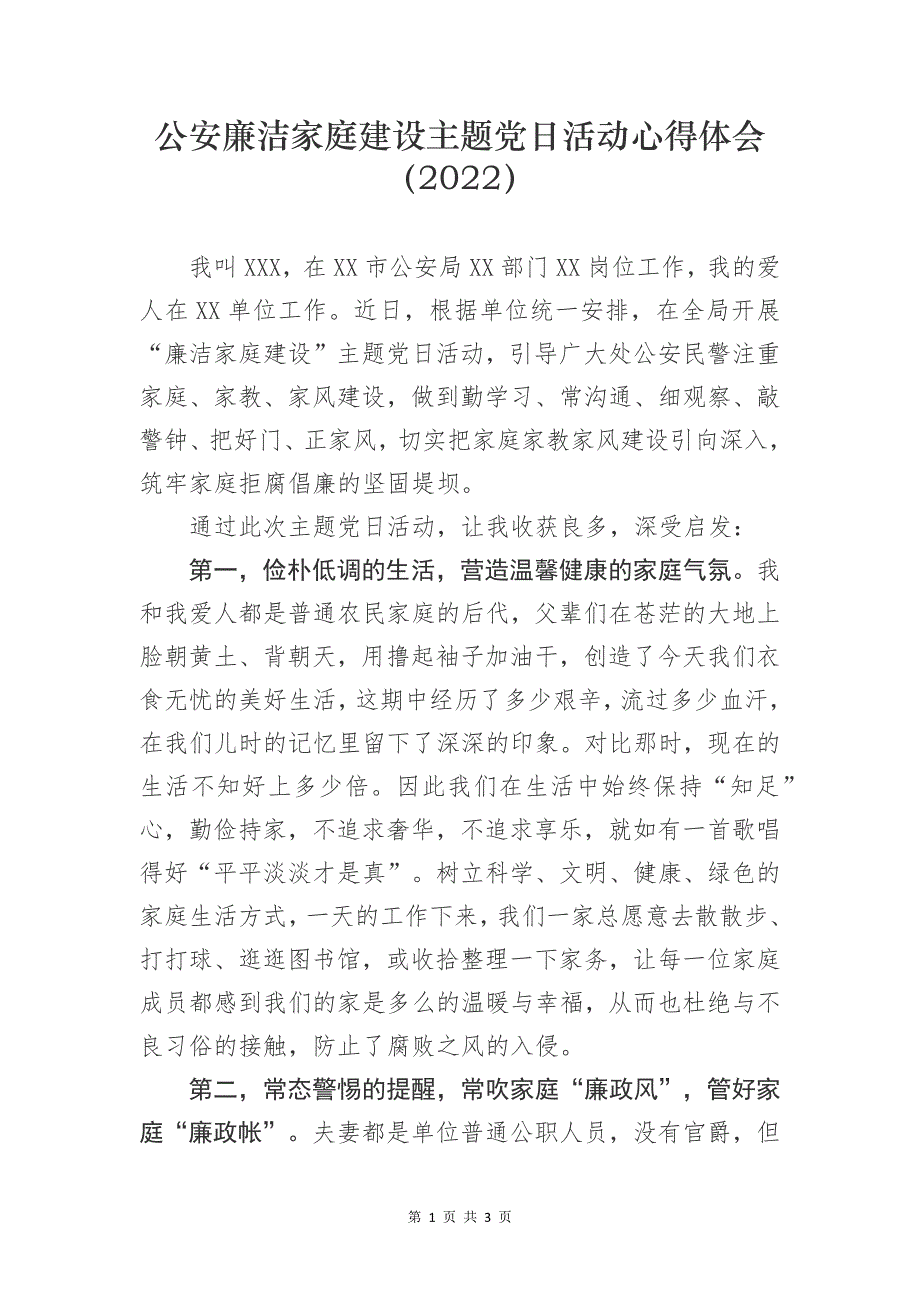 公安廉洁家庭建设主题党日活动心得体会（2022）

我叫XXX，在XX市公安局XX部门XX岗位工作，我的爱人在XX单位工作。近日，根据单位统一安排，在全局开展“廉洁家庭建设”主题党日活动，引导广大处公安民警注重家庭、家教、家风建设，做到勤学习、常沟通、细观察、敲警钟、把好门、正家风，切实把家庭家教家风建设引向深入，筑牢家庭拒腐倡廉的坚固堤坝。

通过此次主题党日活动，让我收获良多，深受启发：

第一，俭朴低调的生活，营造温馨健康的家庭气氛。我和我爱人都是普通农民家庭的后代，父辈们在苍茫的大地上脸朝黄土、背朝天，用撸起袖子加油干，创造了今天我们衣食无忧的美好生活，这期中经历了多少艰辛，流过多少血汗，在我们儿时的记忆里留下了深深的印象。对比那时，现在的生活不知好上多少倍。因此我们在生活中始终保持“知足”心，勤俭持家，不追求奢华，不追求享乐，就如有一首歌唱得好“平平淡淡才是真”。树立科学、文明、健康、绿色的家庭生活方式，一天的工作下来，我们一家总愿意去散散步、打打球、逛逛图书馆，或收拾整理一下家务，让每一位家庭成员都感到我们的家是多么的温暖与幸福，从而也杜绝与不良习俗的接触，防止了腐败之风的入侵。

第二，常态警惕的提醒，常吹家庭“廉政风”，管好家庭“廉政帐”。夫妻都是单位普通公职人员，没有官爵，但

第 1 页 共 3 页